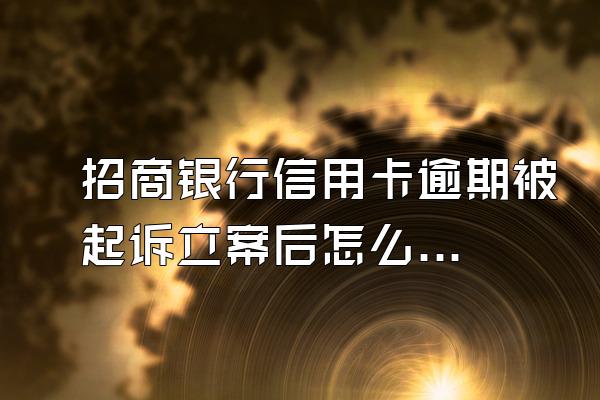 招商银行信用卡逾期被起诉立案后怎么...